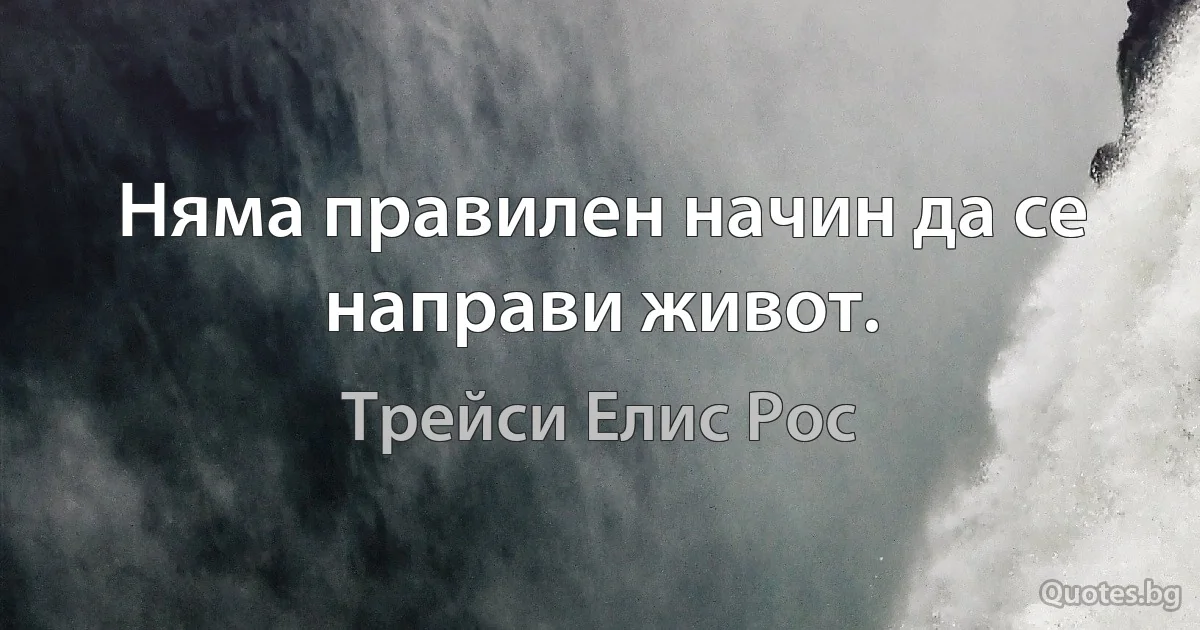 Няма правилен начин да се направи живот.

Трейси Елис Рос

Quotes.bg